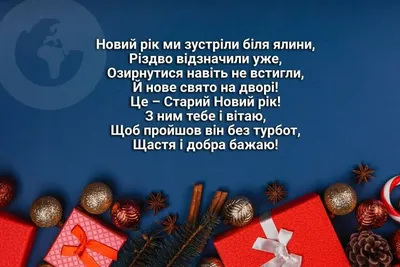 Новий рік ми зустріли біля ялини,
Різдво відзначили уже,
Озирнутися навіть не встигли,
Й нове свято на дворі!
Це – Старий Новий рік!
З ним тебе і вітаю,
Щоб пройшов він без турбот,
Щастя і добра бажаю!